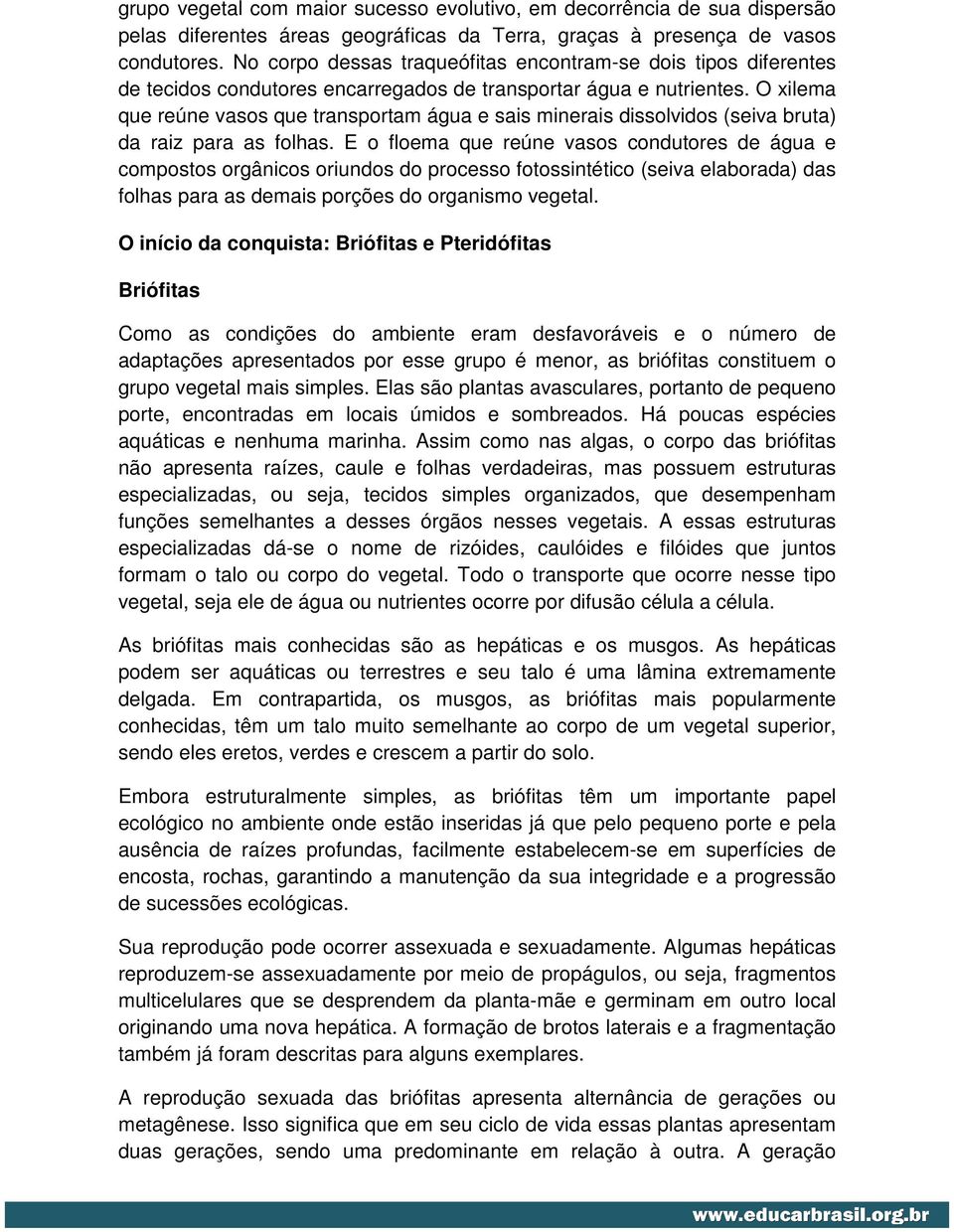 grupo vegetal com maior sucesso evolutivo, em decorrência de sua dispersão pelas diferentes áreas geográficas da Terra, graças à presença de vasos condutores. No corpo dessas traqueófitas encontram-se dois tipos diferentes de tecidos condutores encarregados de transportar água e nutrientes. O xilema que reúne vasos que transportam água e sais minerais dissolvidos (seiva bruta) da raiz para as folhas. E o floema que reúne vasos condutores de água e compostos orgânicos oriundos do processo fotossintético (seiva elaborada) das folhas para as demais porções do organismo vegetal.

O início da conquista: Briófitas e Pteridófitas

Briófitas

Como as condições do ambiente eram desfavoráveis e o número de adaptações apresentados por esse grupo é menor, as briófitas constituem o grupo vegetal mais simples. Elas são plantas avasculares, portanto de pequeno porte, encontradas em locais úmidos e sombreados. Há poucas espécies aquáticas e nenhuma marinha. Assim como nas algas, o corpo das briófitas não apresenta raízes, caule e folhas verdadeiras, mas possuem estruturas especializadas, ou seja, tecidos simples organizados, que desempenham funções semelhantes a desses órgãos nesses vegetais. A essas estruturas especializadas dá-se o nome de rizóides, caulóides e filóides que juntos formam o talo ou corpo do vegetal. Todo o transporte que ocorre nesse tipo vegetal, seja ele de água ou nutrientes ocorre por difusão célula a célula.

As briófitas mais conhecidas são as hepáticas e os musgos. As hepáticas podem ser aquáticas ou terrestres e seu talo é uma lâmina extremamente delgada. Em contrapartida, os musgos, as briófitas mais popularmente conhecidas, têm um talo muito semelhante ao corpo de um vegetal superior, sendo eles eretos, verdes e crescem a partir do solo.

Embora estruturalmente simples, as briófitas têm um importante papel ecológico no ambiente onde estão inseridas já que pelo pequeno porte e pela ausência de raízes profundas, facilmente estabelecem-se em superfícies de encosta, rochas, garantindo a manutenção da sua integridade e a progressão de sucessões ecológicas.

Sua reprodução pode ocorrer assexuada e sexuadamente. Algumas hepáticas reproduzem-se assexuadamente por meio de propágulos, ou seja, fragmentos multicelulares que se desprendem da planta-mãe e germinam em outro local originando uma nova hepática. A formação de brotos laterais e a fragmentação também já foram descritas para alguns exemplares.

A reprodução sexuada das briófitas apresenta alternância de gerações ou metagênese. Isso significa que em seu ciclo de vida essas plantas apresentam duas gerações, sendo uma predominante em relação à outra. A geração

www.educarbrasil.org.br